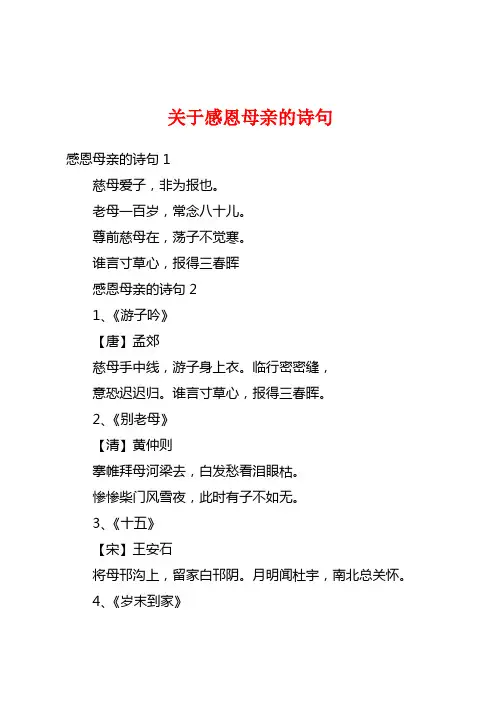 关于感恩母亲的诗句

感恩母亲的诗句 1

慈母爱子，非为报也。

老母一百岁，常念八十儿。

尊前慈母在，荡子不觉寒。

谁言寸草心，报得三春晖

感恩母亲的诗句 2

1、《游子吟》

【唐】孟郊

慈母手中线，游子身上衣。临行密密缝，

意恐迟迟归。谁言寸草心，报得三春晖。

2、《别老母》

【清】黄仲则

搴帷拜母河梁去，白发愁看泪眼枯。

惨惨柴门风雪夜，此时有子不如无。

3、《十五》

【宋】王安石

将母邗沟上，留家白邗阴。月明闻杜宇，南北总关怀。

4、《岁末到家》